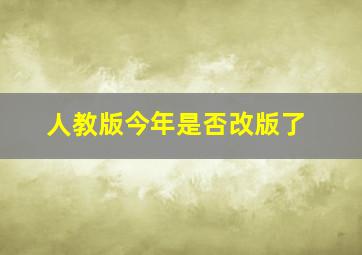 人教版今年是否改版了